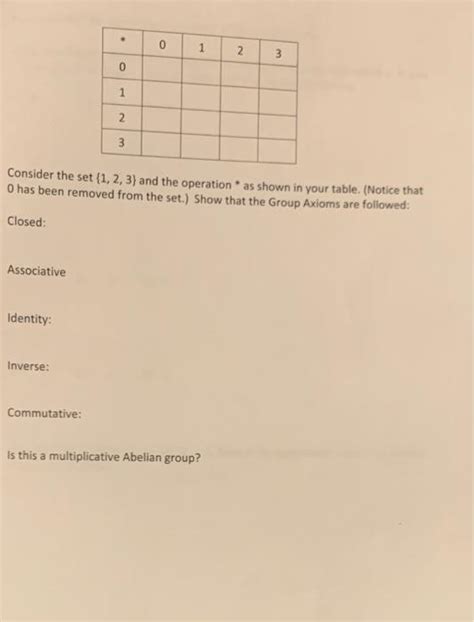 | * | 0 | 1 | 2 | 3 |
|---|---|---|---|---|
| 0 | | | | |
| 1 | | | | |
| 2 | | | | |
| 3 | | | | |

Consider the set {1, 2, 3} and the operation * as shown in your table. (Notice that 0 has been removed from the set.) Show that the Group Axioms are followed:

Closed:

Associative

Identity:

Inverse:

Commutative:

Is this a multiplicative Abelian group?